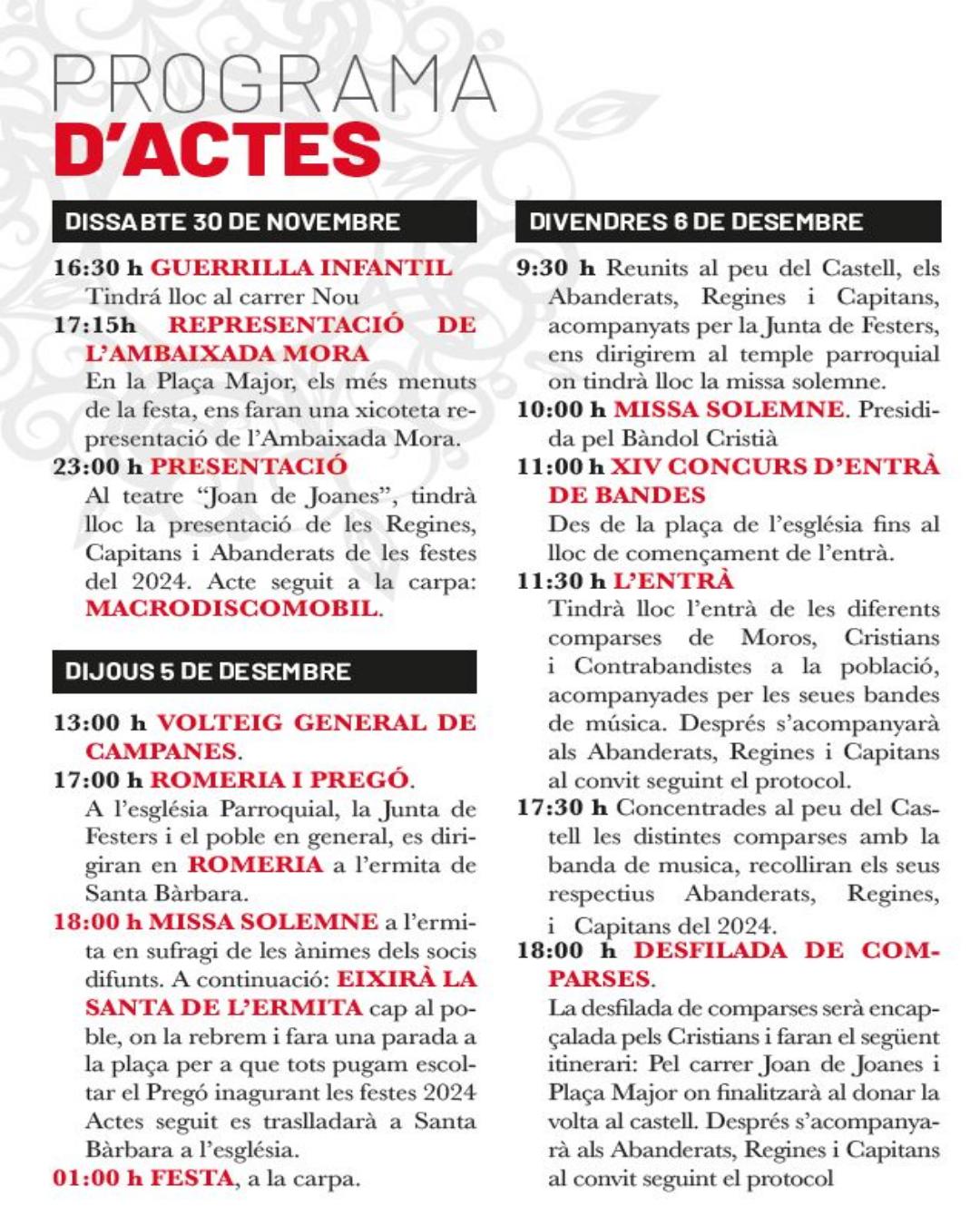 PROGRAMA
D'ACTES

DISSABTE 30 DE NOVEMBRE

16:30 h GUERRILLA INFANTIL
Tindrá lloc al carrer Nou

17:15h REPRESENTACIÓ DE L'AMBAIXADA MORA
En la Plaça Major, els més menuts de la festa, ens faran una xicoteta representació de l'Ambaixada Mora.

23:00 h PRESENTACIÓ
Al teatre "Joan de Joanes", tindrà lloc la presentació de les Regines, Capitans i Abanderats de les festes del 2024. Acte seguit a la carpa: MACRODISCOMOBIL.

DIJOUS 5 DE DESEMBRE

13:00 h VOLTEIG GENERAL DE CAMPANES.

17:00 h ROMERIA I PREGÓ.
A l'església Parroquial, la Junta de Festers i el poble en general, es dirigiran en ROMERIA a l'ermita de Santa Bàrbara.

18:00 h MISSA SOLEMNE a l'ermita en sufragi de les ànimes dels socis difunts. A continuació: EIXIRÀ LA SANTA DE L'ERMITA cap al poble, on la rebrem i fara una parada a la plaça per a que tots pugam escoltar el Pregó inagurant les festes 2024 Actes seguit es traslladarà a Santa Bàrbara a l'església.

01:00 h FESTA, a la carpa.

DIVENDRES 6 DE DESEMBRE

9:30 h Reunits al peu del Castell, els Abanderats, Regines i Capitans, acompanyats per la Junta de Festers, ens dirigirem al temple parroquial on tindrà lloc la missa solemne.

10:00 h MISSA SOLEMNE. Presidida pel Bàndol Cristià

11:00 h XIV CONCURS D'ENTRÀ DE BANDES
Des de la plaça de l'església fins al lloc de començament de l'entrà.

11:30 h L'ENTRÀ
Tindrà lloc l'entrà de les diferents comparses de Moros, Cristians i Contrabandistes a la població, acompanyades per les seues bandes de música. Després s'acompanyarà als Abanderats, Regines i Capitans al convit seguint el protocol.

17:30 h Concentrades al peu del Castell les distintes comparses amb la banda de musica, recolliran els seus respectius Abanderats, Regines, i Capitans del 2024.

18:00 h DESFILADA DE COMPARSES.
La desfilada de comparses serà encapçalada pels Cristians i faran el següent itinerari: Pel carrer Joan de Joanes i Plaça Major on finalitzarà al donar la volta al castell. Després s'acompanyarà als Abanderats, Regines i Capitans al convit seguint el protocol